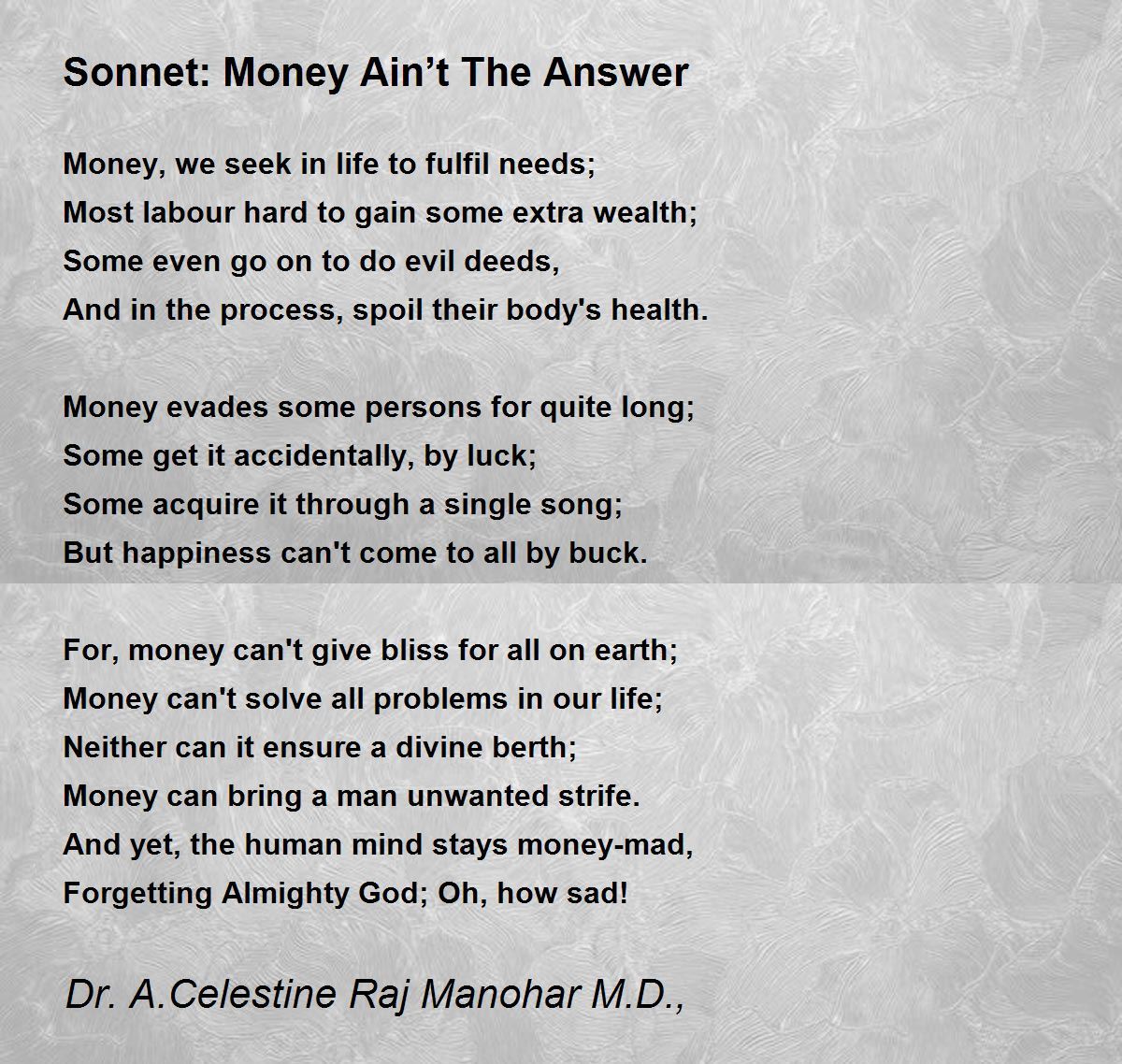 Sonnet: Money Ain’t The Answer

Money, we seek in life to fulfil needs;
Most labour hard to gain some extra wealth;
Some even go on to do evil deeds,
And in the process, spoil their body's health.

Money evades some persons for quite long;
Some get it accidentally, by luck;
Some acquire it through a single song;
But happiness can't come to all by buck.

For, money can't give bliss for all on earth;
Money can't solve all problems in our life;
Neither can it ensure a divine berth;
Money can bring a man unwanted strife.
And yet, the human mind stays money-mad,
Forgetting Almighty God; Oh, how sad!

Dr. A.Celestine Raj Manohar M.D.,